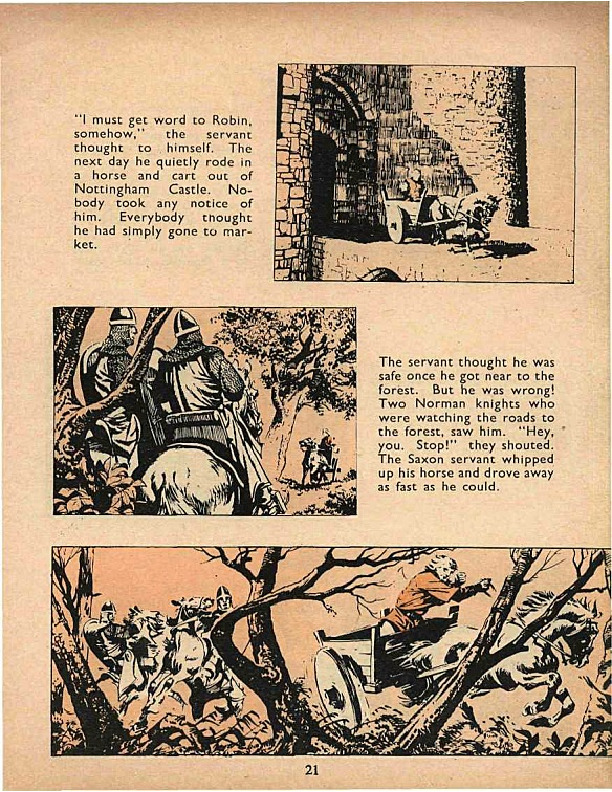 "I must get word to Robin, somehow," the servant thought to himself. The next day he quietly rode in a horse and cart out of Nottingham Castle. Nobody took any notice of him. Everybody thought he had simply gone to market.

The servant thought he was safe once he got near to the forest. But he was wrong! Two Norman knights who were watching the roads to the forest, saw him. "Hey, you. Stop!" they shouted. The Saxon servant whipped up his horse and drove away as fast as he could.

21